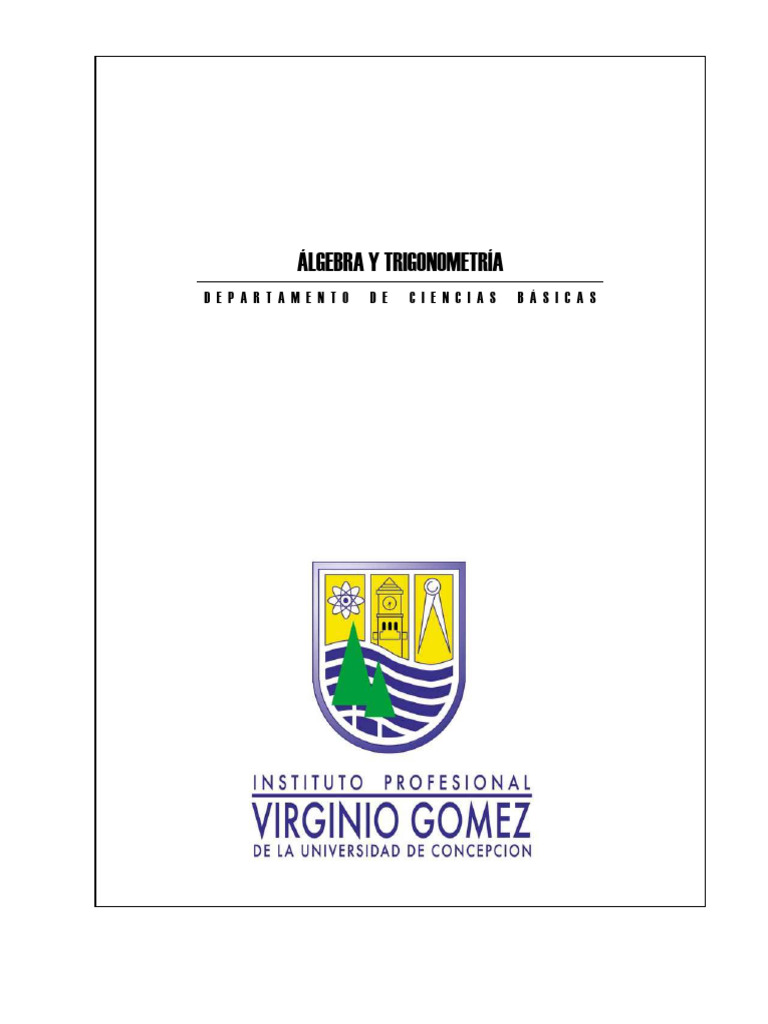 ÁLGEBRA Y TRIGONOMETRÍA

DEPARTAMENTO DE CIENCIAS BÁSICAS

INSTITUTO PROFESIONAL
VIRGINIO GOMEZ
DE LA UNIVERSIDAD DE CONCEPCION